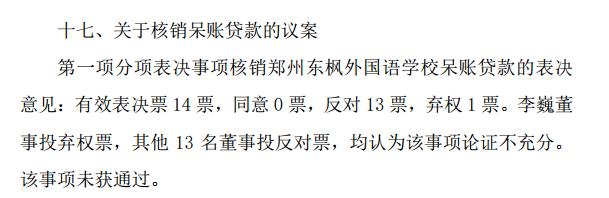 十七、关于核销呆账贷款的议案

第一项分项表决事项核销郑州东枫外国语学校呆账贷款的表决意见：有效表决票 14 票，同意 0 票，反对 13 票，弃权 1 票。李巍董事投弃权票，其他 13 名董事投反对票，均认为该事项论证不充分。该事项未获通过。